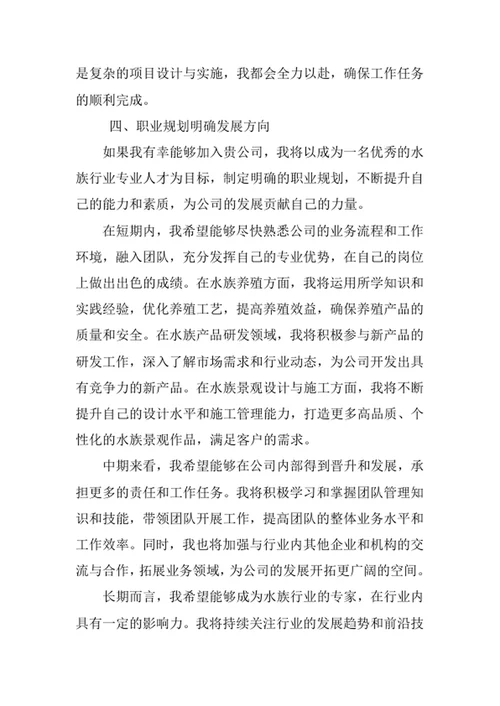 是复杂的项目设计与实施，我都会全力以赴，确保工作任务的顺利完成。

四、职业规划明确发展方向

如果我有幸能够加入贵公司，我将以成为一名优秀的水族行业专业人才为目标，制定明确的职业规划，不断提升自己的能力和素质，为公司的发展贡献自己的力量。

在短期内，我希望能够尽快熟悉公司的业务流程和工作环境，融入团队，充分发挥自己的专业优势，在自己的岗位上做出出色的成绩。在水族养殖方面，我将运用所学知识和实践经验，优化养殖工艺，提高养殖效益，确保养殖产品的质量和安全。在水族产品研发领域，我将积极参与新产品的研发工作，深入了解市场需求和行业动态，为公司开发出具有竞争力的新产品。在水族景观设计与施工方面，我将不断提升自己的设计水平和施工管理能力，打造更多高品质、个性化的水族景观作品，满足客户的需求。

中期来看，我希望能够在公司内部得到晋升和发展，承担更多的责任和工作任务。我将积极学习和掌握团队管理知识和技能，带领团队开展工作，提高团队的整体业务水平和工作效率。同时，我也将加强与行业内其他企业和机构的交流与合作，拓展业务领域，为公司的发展开拓更广阔的空间。

长期而言，我希望能够成为水族行业的专家，在行业内具有一定的影响力。我将持续关注行业的发展趋势和前沿技